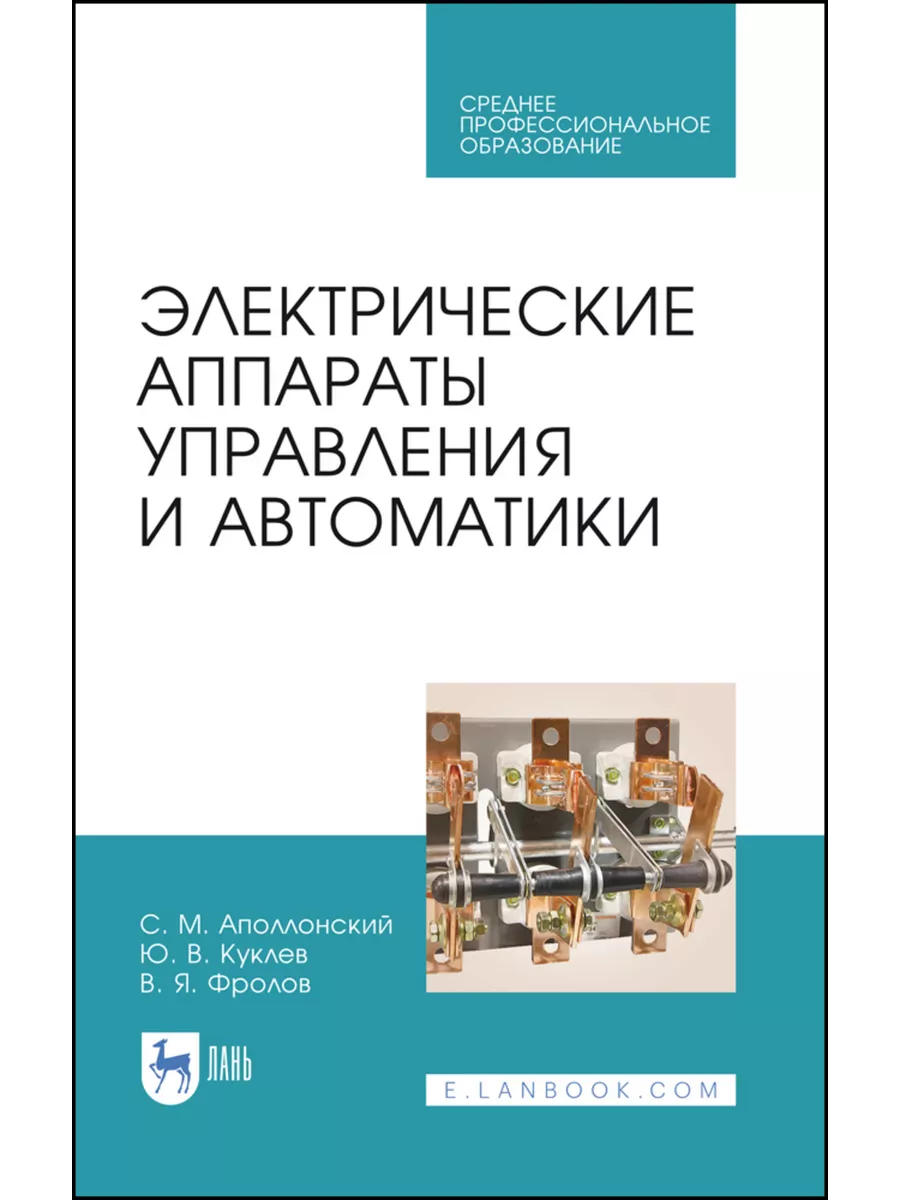 СРЕДНЕЕ ПРОФЕССИОНАЛЬНОЕ ОБРАЗОВАНИЕ

ЭЛЕКТРИЧЕСКИЕ АППАРАТЫ УПРАВЛЕНИЯ И АВТОМАТИКИ

С. М. Аполлонский
Ю. В. Куклев
В. Я. Фролов

ЛАНЬ

E.LANBOOK.COM